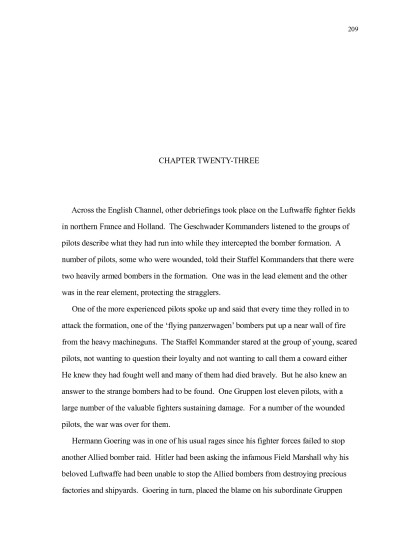 209

CHAPTER TWENTY-THREE

Across the English Channel, other debriefings took place on the Luftwaffe fighter fields in northern France and Holland. The Geschwader Kommanders listened to the groups of pilots describe what they had run into while they intercepted the bomber formation. A number of pilots, some who were wounded, told their Staffel Kommanders that there were two heavily armed bombers in the formation. One was in the lead element and the other was in the rear element, protecting the stragglers.

One of the more experienced pilots spoke up and said that every time they rolled in to attack the formation, one of the 'flying panzerwagen' bombers put up a near wall of fire from the heavy machineguns. The Staffel Kommander stared at the group of young, scared pilots, not wanting to question their loyalty and not wanting to call them a coward either He knew they had fought well and many of them had died bravely. But he also knew an answer to the strange bombers had to be found. One Gruppen lost eleven pilots, with a large number of the valuable fighters sustaining damage. For a number of the wounded pilots, the war was over for them.

Hermann Goering was in one of his usual rages since his fighter forces failed to stop another Allied bomber raid. Hitler had been asking the infamous Field Marshall why his beloved Luftwaffe had been unable to stop the Allied bombers from destroying precious factories and shipyards. Goering in turn, placed the blame on his subordinate Gruppen